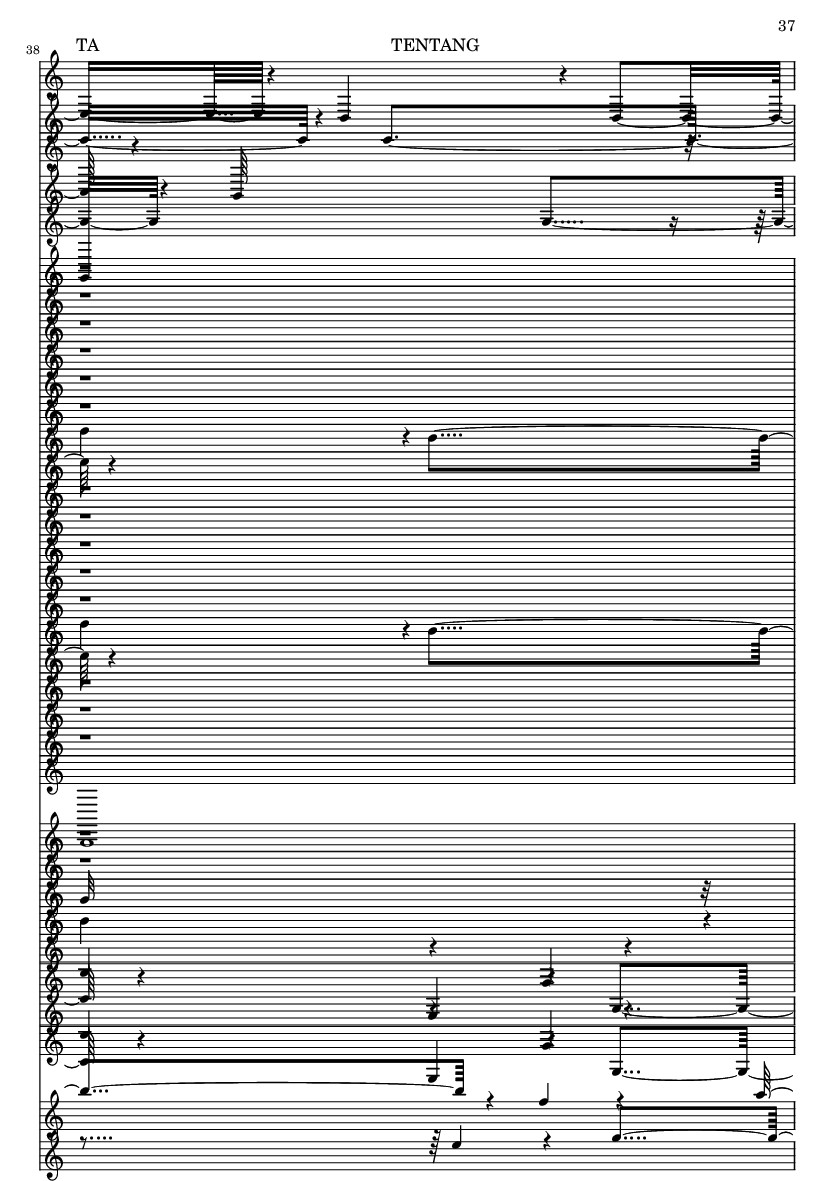 37

38

TA

TENTANG